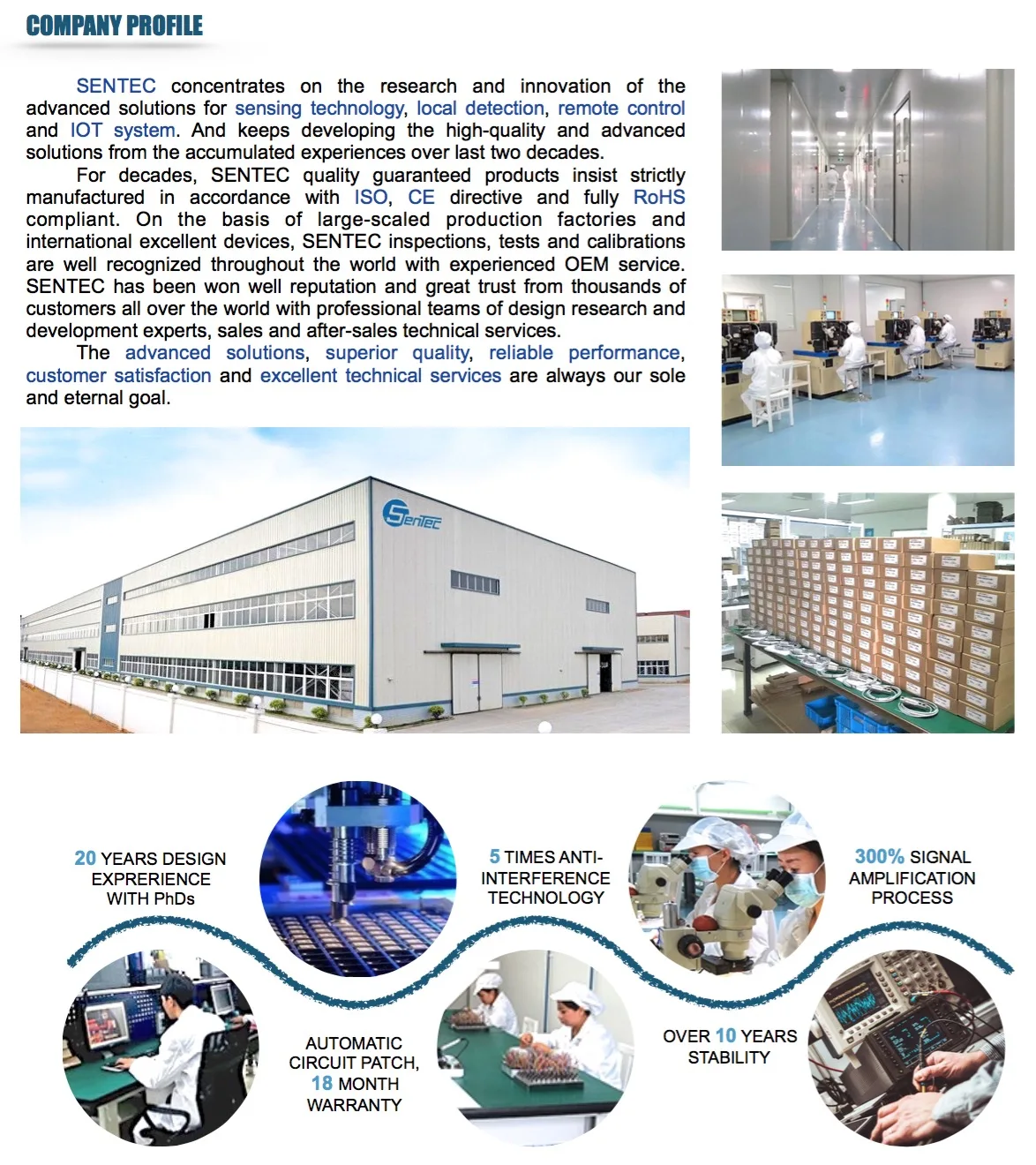 COMPANY PROFILE

SENTEC concentrates on the research and innovation of the advanced solutions for sensing technology, local detection, remote control and IOT system. And keeps developing the high-quality and advanced solutions from the accumulated experiences over last two decades.

For decades, SENTEC quality guaranteed products insist strictly manufactured in accordance with ISO, CE directive and fully RoHS compliant. On the basis of large-scaled production factories and international excellent devices, SENTEC inspections, tests and calibrations are well recognized throughout the world with experienced OEM service. SENTEC has been won well reputation and great trust from thousands of customers all over the world with professional teams of design research and development experts, sales and after-sales technical services.

The advanced solutions, superior quality, reliable performance, customer satisfaction and excellent technical services are always our sole and eternal goal.

SenTec

20 YEARS DESIGN EXPRERIENCE WITH PhDs

5 TIMES ANTI-INTERFERENCE TECHNOLOGY

300% SIGNAL AMPLIFICATION PROCESS

AUTOMATIC CIRCUIT PATCH, 18 MONTH WARRANTY

OVER 10 YEARS STABILITY